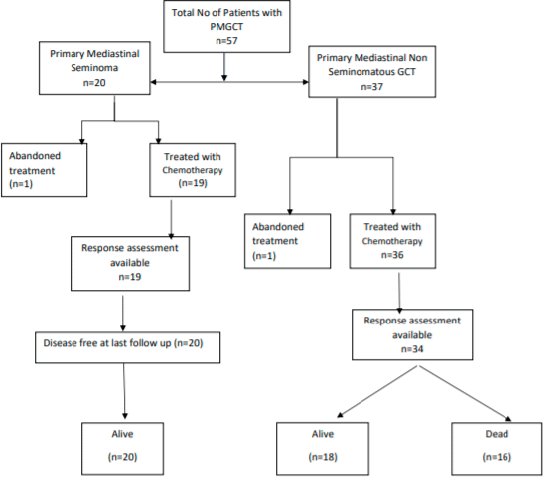 Total No of Patients with PMGCT
n=57

Primary Mediastinal Seminoma
n=20

Primary Mediastinal Non Seminomatous GCT
n=37

Abandoned treatment
(n=1)

Treated with Chemotherapy
(n=19)

Response assessment available
n=19

Disease free at last follow up (n=20)

Alive
(n=20)

Abandoned treatment
(n=1)

Treated with Chemotherapy
n=36

Response assessment available
n=34

Alive
(n=18)

Dead
(n=16)